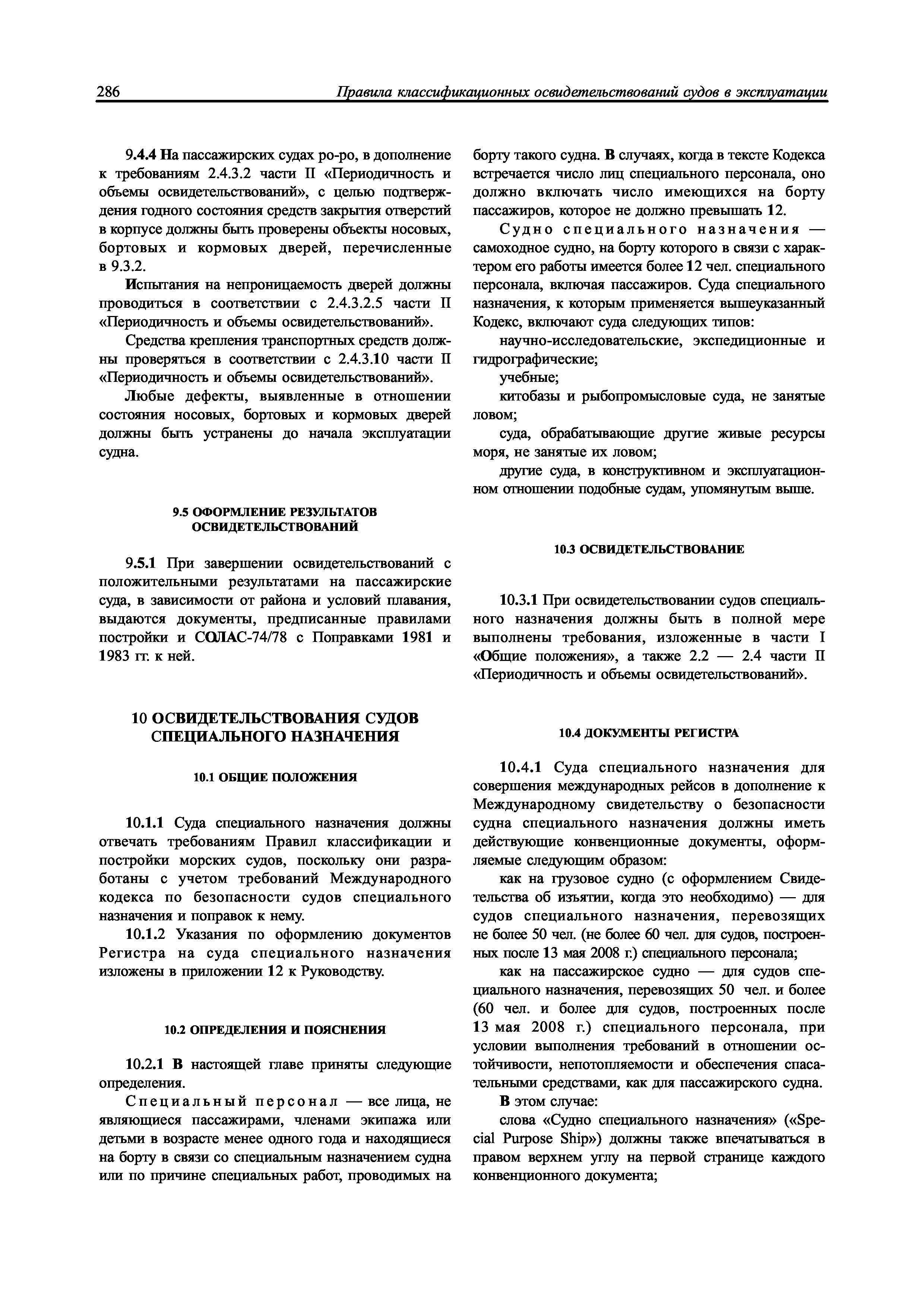 286 Правила классификационных освидетельствований судов в эксплуатации

9.4.4 На пассажирских судах ро-ро, в дополнение к требованиям 2.4.3.2 части II «Периодичность и объемы освидетельствований», с целью подтверждения годного состояния средств закрытия отверстий в корпусе должны быть проверены объекты носовых, бортовых и кормовых дверей, перечисленные в 9.3.2.

Испытания на непроницаемость дверей должны проводиться в соответствии с 2.4.3.2.5 части II «Периодичность и объемы освидетельствований».

Средства крепления транспортных средств должны проверяться в соответствии с 2.4.3.10 части II «Периодичность и объемы освидетельствований».

Любые дефекты, выявленные в отношении состояния носовых, бортовых и кормовых дверей должны быть устранены до начала эксплуатации судна.

9.5 ОФОРМЛЕНИЕ РЕЗУЛЬТАТОВ ОСВИДЕТЕЛЬСТВОВАНИЙ

9.5.1 При завершении освидетельствований с положительными результатами на пассажирские суда, в зависимости от района и условий плавания, выдаются документы, предписанные правилами постройки и СОЛАС-74/78 с Поправками 1981 и 1983 гг. к ней.

10 ОСВИДЕТЕЛЬСТВОВАНИЯ СУДОВ СПЕЦИАЛЬНОГО НАЗНАЧЕНИЯ

10.1 ОБЩИЕ ПОЛОЖЕНИЯ

10.1.1 Суда специального назначения должны отвечать требованиям Правил классификации и постройки морских судов, поскольку они разработаны с учетом требований Международного кодекса по безопасности судов специального назначения и поправок к нему.

10.1.2 Указания по оформлению документов Регистра на суда специального назначения изложены в приложении 12 к Руководству.

10.2 ОПРЕДЕЛЕНИЯ И ПОЯСНЕНИЯ

10.2.1 В настоящей главе приняты следующие определения.

Специальный персонал — все лица, не являющиеся пассажирами, членами экипажа или детьми в возрасте менее одного года и находящиеся на борту в связи со специальным назначением судна или по причине специальных работ, проводимых на борту такого судна. В случаях, когда в тексте Кодекса встречается число лиц специального персонала, оно должно включать число имеющихся на борту пассажиров, которое не должно превышать 12.

Судно специального назначения — самоходное судно, на борту которого в связи с характером его работы имеется более 12 чел. специального персонала, включая пассажиров. Суда специального назначения, к которым применяется вышеуказанный Кодекс, включают суда следующих типов:

научно-исследовательские, экспедиционные и гидрографические;

учебные;

китобазы и рыбопромысловые суда, не занятые ловом;

суда, обрабатывающие другие живые ресурсы моря, не занятые их ловом;

другие суда, в конструктивном и эксплуатационном отношении подобные судам, упомянутым выше.

10.3 ОСВИДЕТЕЛЬСТВОВАНИЕ

10.3.1 При освидетельствовании судов специального назначения должны быть в полной мере выполнены требования, изложенные в части I «Общие положения», а также 2.2 — 2.4 части II «Периодичность и объемы освидетельствований».

10.4 ДОКУМЕНТЫ РЕГИСТРА

10.4.1 Суда специального назначения для совершения международных рейсов в дополнение к Международному свидетельству о безопасности судна специального назначения должны иметь действующие конвенционные документы, оформляемые следующим образом:

как на грузовое судно (с оформлением Свидетельства об изъятии, когда это необходимо) — для судов специального назначения, перевозящих не более 50 чел. (не более 60 чел. для судов, построенных после 13 мая 2008 г.) специального персонала;

как на пассажирское судно — для судов специального назначения, перевозящих 50 чел. и более (60 чел. и более для судов, построенных после 13 мая 2008 г.) специального персонала, при условии выполнения требований в отношении остойчивости, непотопляемости и обеспечения спасательными средствами, как для пассажирского судна.

В этом случае:

слова «Судно специального назначения» («Special Purpose Ship») должны также впечатываться в правом верхнем углу на первой странице каждого конвенционного документа;